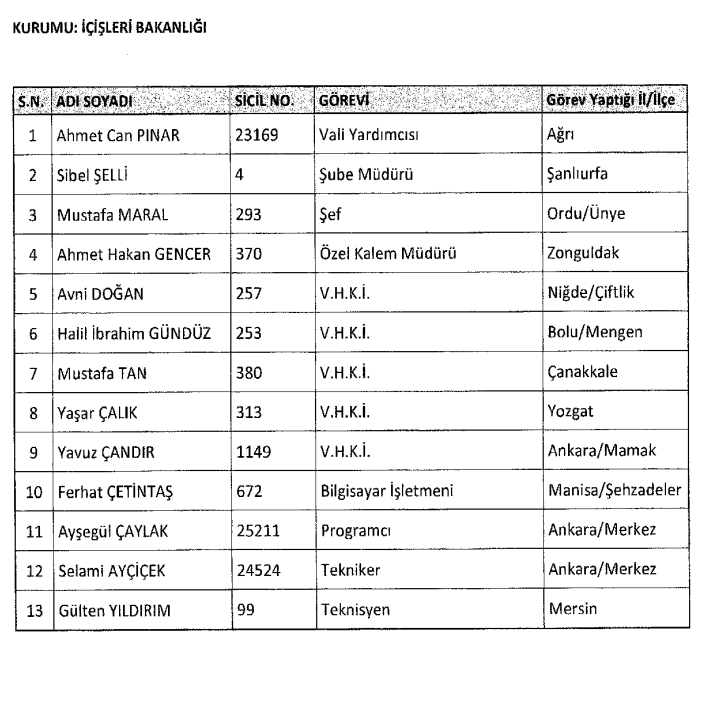 KURUMU: İÇİŞLERİ BAKANLIĞI

| S.N. | ADI SOYADI | SİCİL NO. | GÖREVİ | Görev Yaptığı İl/İlçe |
|---|---|---|---|---|
| 1 | Ahmet Can PINAR | 23169 | Vali Yardımcısı | Ağrı |
| 2 | Sibel ŞELLİ | 4 | Şube Müdürü | Şanlıurfa |
| 3 | Mustafa MARAL | 293 | Şef | Ordu/Ünye |
| 4 | Ahmet Hakan GENCER | 370 | Özel Kalem Müdürü | Zonguldak |
| 5 | Avni DOĞAN | 257 | V.H.K.İ. | Niğde/Çiftlik |
| 6 | Halil İbrahim GÜNDÜZ | 253 | V.H.K.İ. | Bolu/Mengen |
| 7 | Mustafa TAN | 380 | V.H.K.İ. | Çanakkale |
| 8 | Yaşar ÇALIK | 313 | V.H.K.İ. | Yozgat |
| 9 | Yavuz ÇANDIR | 1149 | V.H.K.İ. | Ankara/Mamak |
| 10 | Ferhat ÇETİNTAŞ | 672 | Bilgisayar İşletmeni | Manisa/Şehzadeler |
| 11 | Ayşegül ÇAYLAK | 25211 | Programcı | Ankara/Merkez |
| 12 | Selami AYÇİÇEK | 24524 | Tekniker | Ankara/Merkez |
| 13 | Gülten YILDIRIM | 99 | Teknisyen | Mersin |